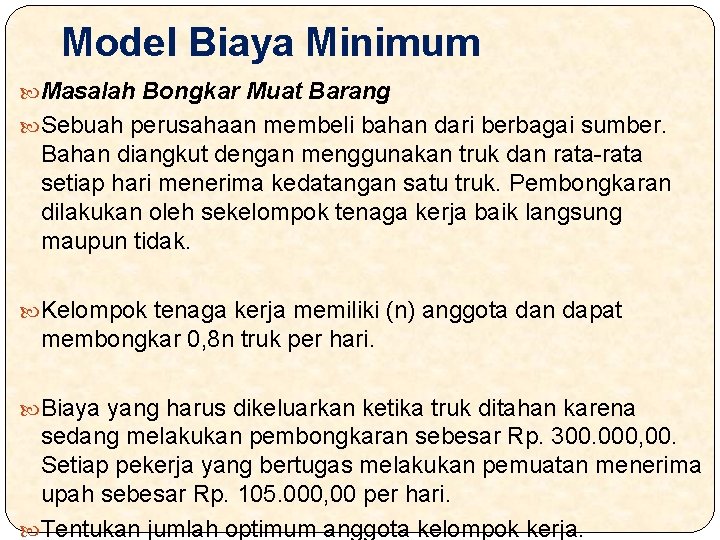 Model Biaya Minimum

Masalah Bongkar Muat Barang

Sebuah perusahaan membeli bahan dari berbagai sumber. Bahan diangkut dengan menggunakan truk dan rata-rata setiap hari menerima kedatangan satu truk. Pembongkaran dilakukan oleh sekelompok tenaga kerja baik langsung maupun tidak.

Kelompok tenaga kerja memiliki (n) anggota dan dapat membongkar 0,8n truk per hari.

Biaya yang harus dikeluarkan ketika truk ditahan karena sedang melakukan pembongkaran sebesar Rp. 300.000,00. Setiap pekerja yang bertugas melakukan pemuatan menerima upah sebesar Rp. 105.000,00 per hari.

Tentukan jumlah optimum anggota kelompok kerja.